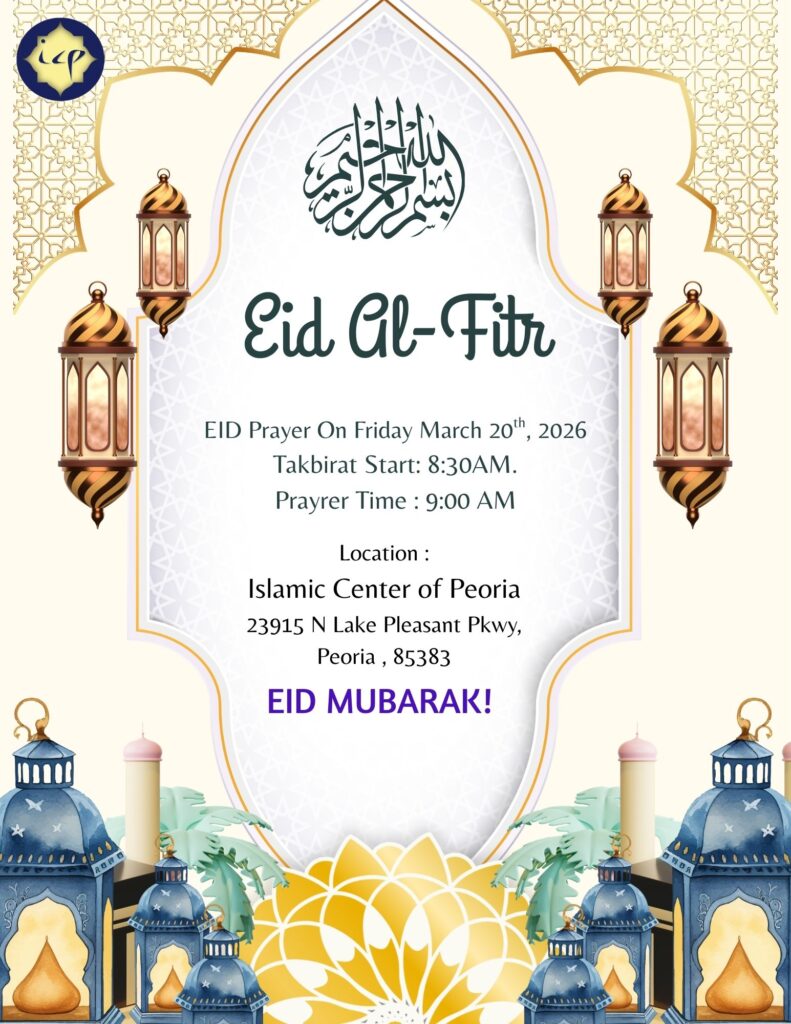 icp

بسم الله الرحمن الرحيم

Eid Al-Fitr

EID Prayer On Friday March 20th, 2026
Takbirat Start: 8:30AM.
Prayrer Time : 9:00 AM

Location :
Islamic Center of Peoria
23915 N Lake Pleasant Pkwy,
Peoria , 85383

EID MUBARAK!